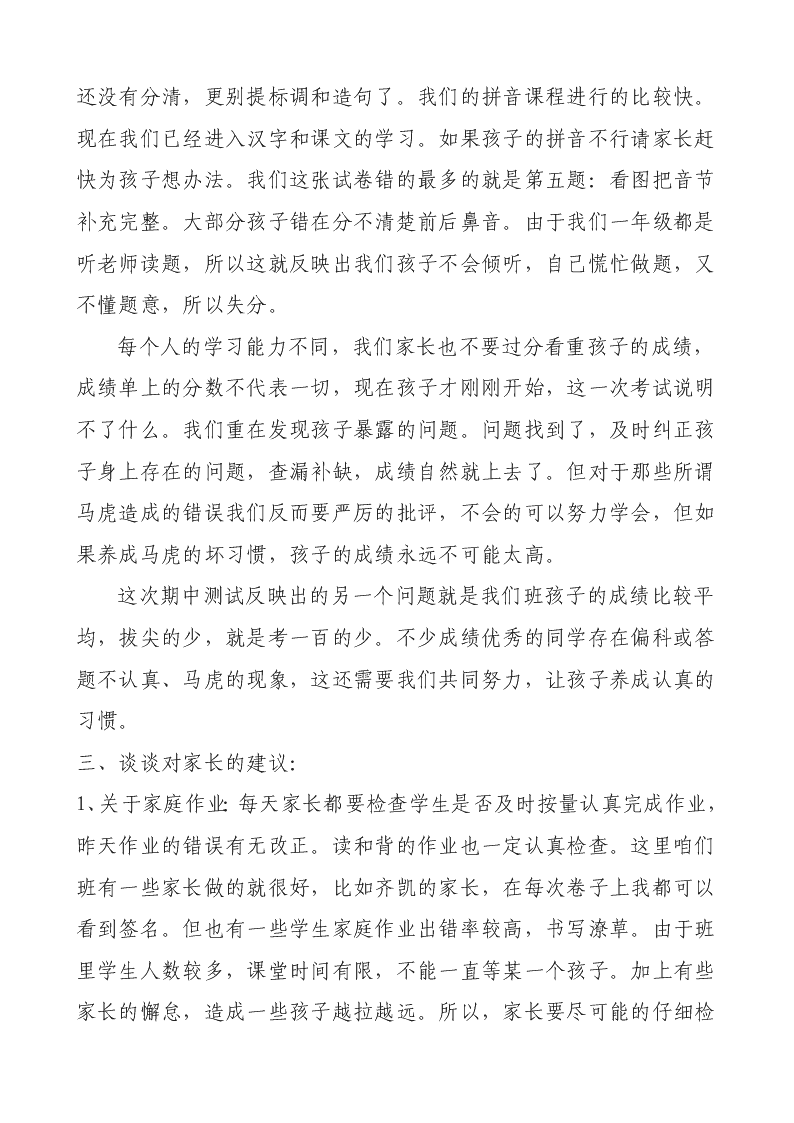 还没有分清，更别提标调和造句了。我们的拼音课程进行的比较快。现在我们已经进入汉字和课文的学习。如果孩子的拼音不行请家长赶快为孩子想办法。我们这张试卷错的最多的就是第五题：看图把音节补充完整。大部分孩子错在分不清楚前后鼻音。由于我们一年级都是听老师读题，所以这就反映出我们孩子不会倾听，自己慌忙做题，又不懂题意，所以失分。

每个人的学习能力不同，我们家长也不要过分看重孩子的成绩，成绩单上的分数不代表一切，现在孩子才刚刚开始，这一次考试说明不了什么。我们重在发现孩子暴露的问题。问题找到了，及时纠正孩子身上存在的问题，查漏补缺，成绩自然就上去了。但对于那些所谓马虎造成的错误我们反而要严厉的批评，不会的可以努力学会，但如果养成马虎的坏习惯，孩子的成绩永远不可能太高。

这次期中测试反映出的另一个问题就是我们班孩子的成绩比较平均，拔尖的少，就是考一百的少。不少成绩优秀的同学存在偏科或答题不认真、马虎的现象，这还需要我们共同努力，让孩子养成认真的习惯。

三、谈谈对家长的建议：

1、关于家庭作业：每天家长都要检查学生是否及时按量认真完成作业，昨天作业的错误有无改正。读和背的作业也一定认真检查。这里咱们班有一些家长做的就很好，比如齐凯的家长，在每次卷子上我都可以看到签名。但也有一些学生家庭作业出错率较高，书写潦草。由于班里学生人数较多，课堂时间有限，不能一直等某一个孩子。加上有些家长的懈怠，造成一些孩子越拉越远。所以，家长要尽可能的仔细检